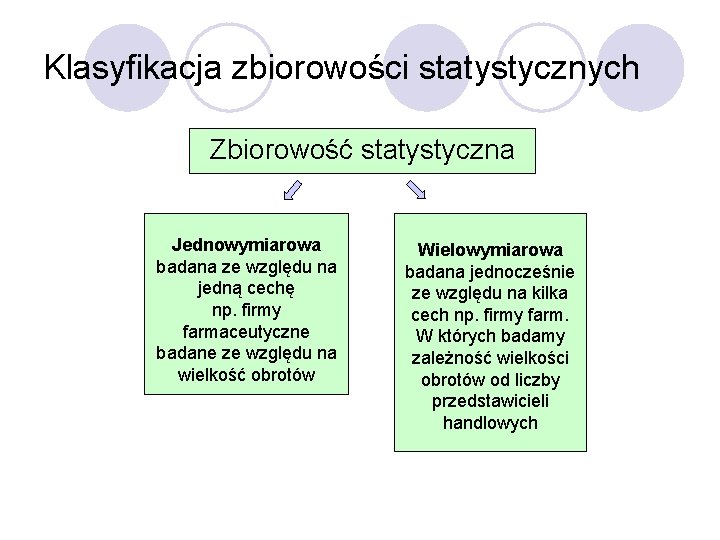 Klasyfikacja zbiorowości statystycznych

Zbiorowość statystyczna

Jednowymiarowa
badana ze względu na jedną cechę
np. firmy farmaceutyczne badane ze względu na wielkość obrotów

Wielowymiarowa
badana jednocześnie ze względu na kilka cech np. firmy farm. W których badamy zależność wielkości obrotów od liczby przedstawicieli handlowych